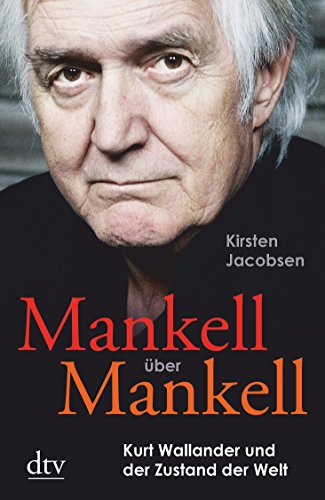 Kirsten Jacobsen

Mankell
über
Mankell

Kurt Wallander und der Zustand der Welt

dtv